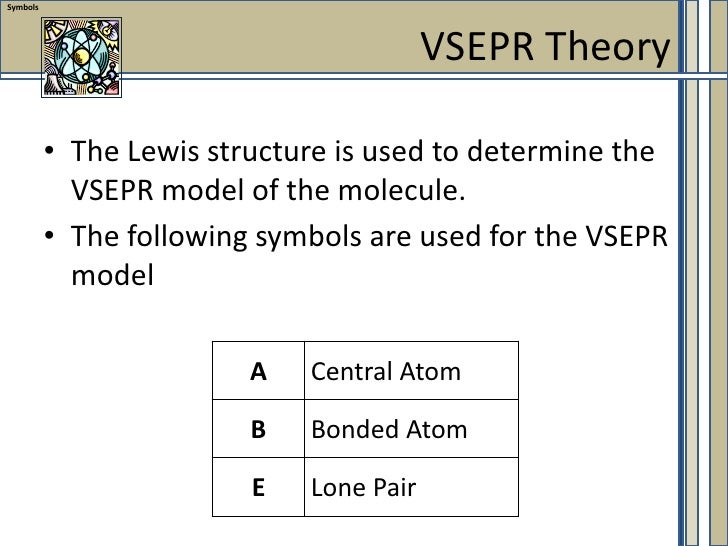 Symbols

VSEPR Theory

• The Lewis structure is used to determine the VSEPR model of the molecule.
• The following symbols are used for the VSEPR model

| A | Central Atom |
|---|---|
| B | Bonded Atom |
| E | Lone Pair |